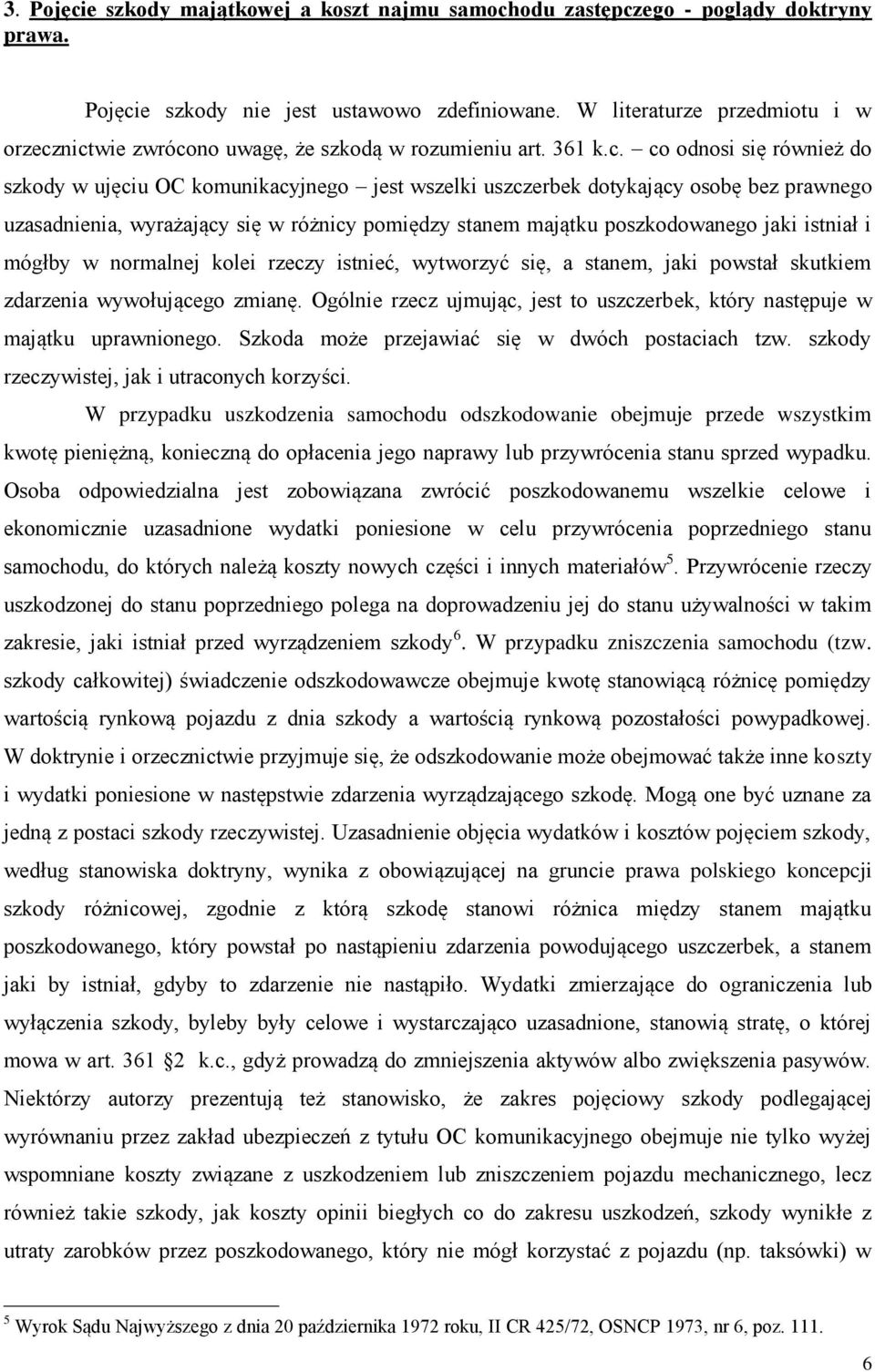 3. Pojęcie szkody majątkowej a koszt najmu samochodu zastępczego - poglądy doktryny prawa.

Pojęcie szkody nie jest ustawowo zdefiniowane. W literaturze przedmiotu i w orzecznictwie zwrócono uwagę, że szkodą w rozumieniu art. 361 k.c. – co odnosi się również do szkody w ujęciu OC komunikacyjnego – jest wszelki uszczerbek dotykający osobę bez prawnego uzasadnienia, wyrażający się w różnicy pomiędzy stanem majątku poszkodowanego jaki istniał i mógłby w normalnej kolei rzeczy istnieć, wytworzyć się, a stanem, jaki powstał skutkiem zdarzenia wywołującego zmianę. Ogólnie rzecz ujmując, jest to uszczerbek, który następuje w majątku uprawnionego. Szkoda może przejawiać się w dwóch postaciach tzw. szkody rzeczywistej, jak i utraconych korzyści.

W przypadku uszkodzenia samochodu odszkodowanie obejmuje przede wszystkim kwotę pieniężną, konieczną do opłacenia jego naprawy lub przywrócenia stanu sprzed wypadku. Osoba odpowiedzialna jest zobowiązana zwrócić poszkodowanemu wszelkie celowe i ekonomicznie uzasadnione wydatki poniesione w celu przywrócenia poprzedniego stanu samochodu, do których należą koszty nowych części i innych materiałów$^5$. Przywrócenie rzeczy uszkodzonej do stanu poprzedniego polega na doprowadzeniu jej do stanu używalności w takim zakresie, jaki istniał przed wyrządzeniem szkody$^6$. W przypadku zniszczenia samochodu (tzw. szkody całkowitej) świadczenie odszkodowawcze obejmuje kwotę stanowiącą różnicę pomiędzy wartością rynkową pojazdu z dnia szkody a wartością rynkową pozostałości powypadkowej. W doktrynie i orzecznictwie przyjmuje się, że odszkodowanie może obejmować także inne koszty i wydatki poniesione w następstwie zdarzenia wyrządzającego szkodę. Mogą one być uznane za jedną z postaci szkody rzeczywistej. Uzasadnienie objęcia wydatków i kosztów pojęciem szkody, według stanowiska doktryny, wynika z obowiązującej na gruncie prawa polskiego koncepcji szkody różnicowej, zgodnie z którą szkodę stanowi różnica między stanem majątku poszkodowanego, który powstał po nastąpieniu zdarzenia powodującego uszczerbek, a stanem jaki by istniał, gdyby to zdarzenie nie nastąpiło. Wydatki zmierzające do ograniczenia lub wyłączenia szkody, byleby były celowe i wystarczająco uzasadnione, stanowią stratę, o której mowa w art. 361 2 k.c., gdyż prowadzą do zmniejszenia aktywów albo zwiększenia pasywów. Niektórzy autorzy prezentują też stanowisko, że zakres pojęciowy szkody podlegającej wyrównaniu przez zakład ubezpieczeń z tytułu OC komunikacyjnego obejmuje nie tylko wyżej wspomniane koszty związane z uszkodzeniem lub zniszczeniem pojazdu mechanicznego, lecz również takie szkody, jak koszty opinii biegłych co do zakresu uszkodzeń, szkody wynikłe z utraty zarobków przez poszkodowanego, który nie mógł korzystać z pojazdu (np. taksówki) w

$^5$ Wyrok Sądu Najwyższego z dnia 20 października 1972 roku, II CR 425/72, OSNCP 1973, nr 6, poz. 111.

6